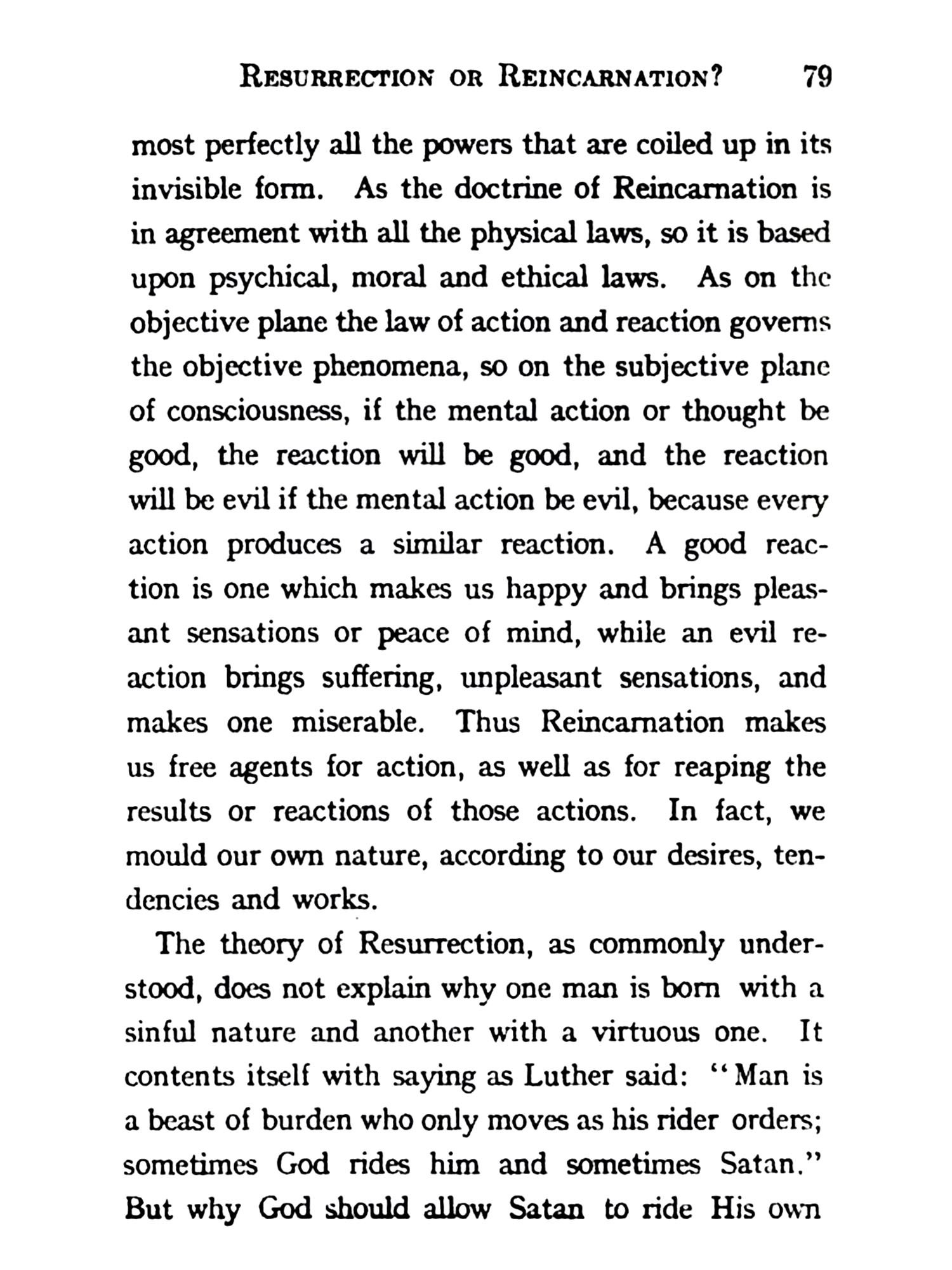 RESURRECTION OR REINCARNATION? 79

most perfectly all the powers that are coiled up in its invisible form. As the doctrine of Reincarnation is in agreement with all the physical laws, so it is based upon psychical, moral and ethical laws. As on the objective plane the law of action and reaction governs the objective phenomena, so on the subjective plane of consciousness, if the mental action or thought be good, the reaction will be good, and the reaction will be evil if the mental action be evil, because every action produces a similar reaction. A good reaction is one which makes us happy and brings pleasant sensations or peace of mind, while an evil reaction brings suffering, unpleasant sensations, and makes one miserable. Thus Reincarnation makes us free agents for action, as well as for reaping the results or reactions of those actions. In fact, we mould our own nature, according to our desires, tendencies and works.

The theory of Resurrection, as commonly understood, does not explain why one man is born with a sinful nature and another with a virtuous one. It contents itself with saying as Luther said: "Man is a beast of burden who only moves as his rider orders; sometimes God rides him and sometimes Satan." But why God should allow Satan to ride His own